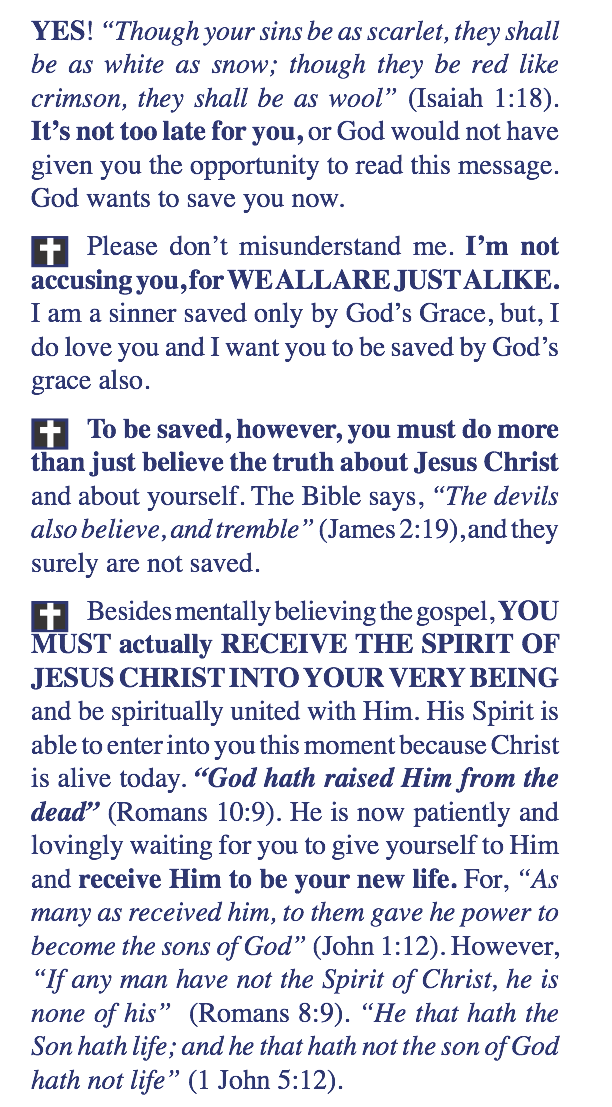 YES! "Though your sins be as scarlet, they shall be as white as snow; though they be red like crimson, they shall be as wool" (Isaiah 1:18). It's not too late for you, or God would not have given you the opportunity to read this message. God wants to save you now.

Please don't misunderstand me. I'm not accusing you, for WE ALL ARE JUST ALIKE. I am a sinner saved only by God's Grace, but, I do love you and I want you to be saved by God's grace also.

To be saved, however, you must do more than just believe the truth about Jesus Christ and about yourself. The Bible says, "The devils also believe, and tremble" (James 2:19), and they surely are not saved.

Besides mentally believing the gospel, YOU MUST actually RECEIVE THE SPIRIT OF JESUS CHRIST INTO YOUR VERY BEING and be spiritually united with Him. His Spirit is able to enter into you this moment because Christ is alive today. "God hath raised Him from the dead" (Romans 10:9). He is now patiently and lovingly waiting for you to give yourself to Him and receive Him to be your new life. For, "As many as received him, to them gave he power to become the sons of God" (John 1:12). However, "If any man have not the Spirit of Christ, he is none of his" (Romans 8:9). "He that hath the Son hath life; and he that hath not the son of God hath not life" (1 John 5:12).